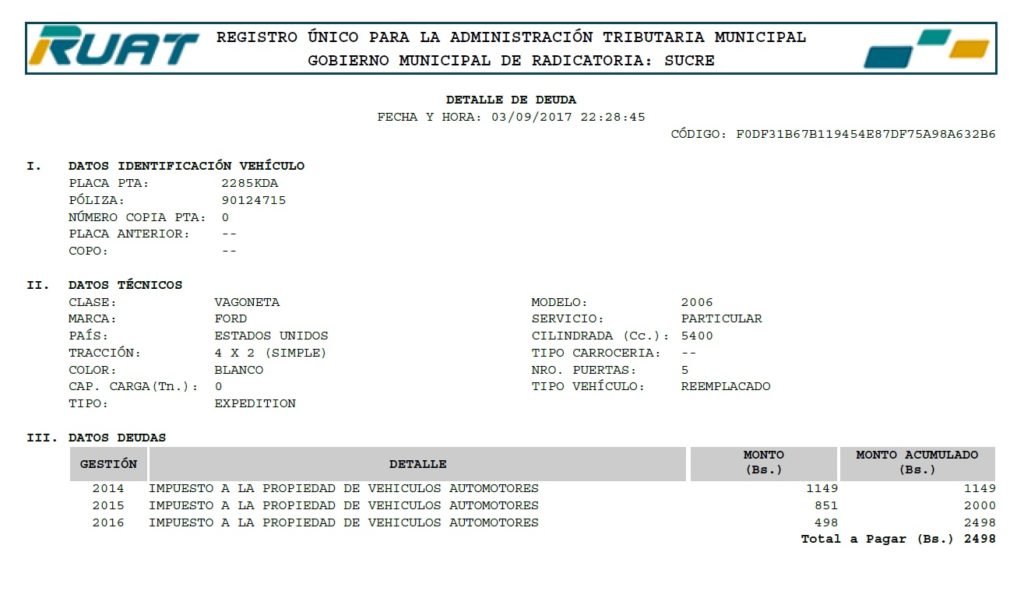 RUAT

REGISTRO ÚNICO PARA LA ADMINISTRACIÓN TRIBUTARIA MUNICIPAL
GOBIERNO MUNICIPAL DE RADICATORIA: SUCRE

DETALLE DE DEUDA
FECHA Y HORA: 03/09/2017 22:28:45

CÓDIGO: F0DF31B67B119454E87DF75A98A632B6

I. DATOS IDENTIFICACIÓN VEHÍCULO
PLACA PTA: 2285KDA
PÓLIZA: 90124715
NÚMERO COPIA PTA: 0
PLACA ANTERIOR: --
COPO: --

II. DATOS TÉCNICOS
CLASE: VAGONETA
MARCA: FORD
PAÍS: ESTADOS UNIDOS
TRACCIÓN: 4 X 2 (SIMPLE)
COLOR: BLANCO
CAP. CARGA(Tn.): 0
TIPO: EXPEDITION

MODELO: 2006
SERVICIO: PARTICULAR
CILINDRADA (Cc.): 5400
TIPO CARROCERIA: --
NRO. PUERTAS: 5
TIPO VEHÍCULO: REEMPLACADO

III. DATOS DEUDAS

| GESTIÓN | DETALLE | MONTO (Bs.) | MONTO ACUMULADO (Bs.) |
|---|---|---|---|
| 2014 | IMPUESTO A LA PROPIEDAD DE VEHICULOS AUTOMOTORES | 1149 | 1149 |
| 2015 | IMPUESTO A LA PROPIEDAD DE VEHICULOS AUTOMOTORES | 851 | 2000 |
| 2016 | IMPUESTO A LA PROPIEDAD DE VEHICULOS AUTOMOTORES | 498 | 2498 |

Total a Pagar (Bs.) 2498